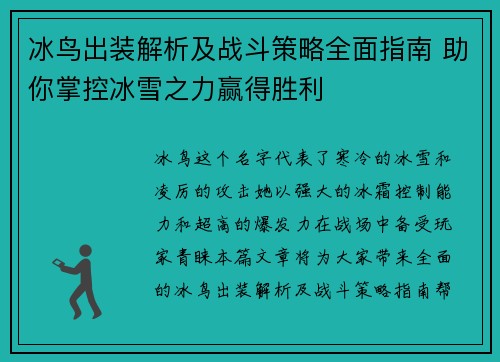 冰鸟出装解析及战斗策略全面指南 助你掌控冰雪之力赢得胜利

冰鸟这个名字代表了寒冷的冰雪和凌厉的攻击她以强大的冰霜控制能力和超高的爆发力在战场中备受玩家青睐本篇文章将为大家带来全面的冰鸟出装解析及战斗策略指南帮